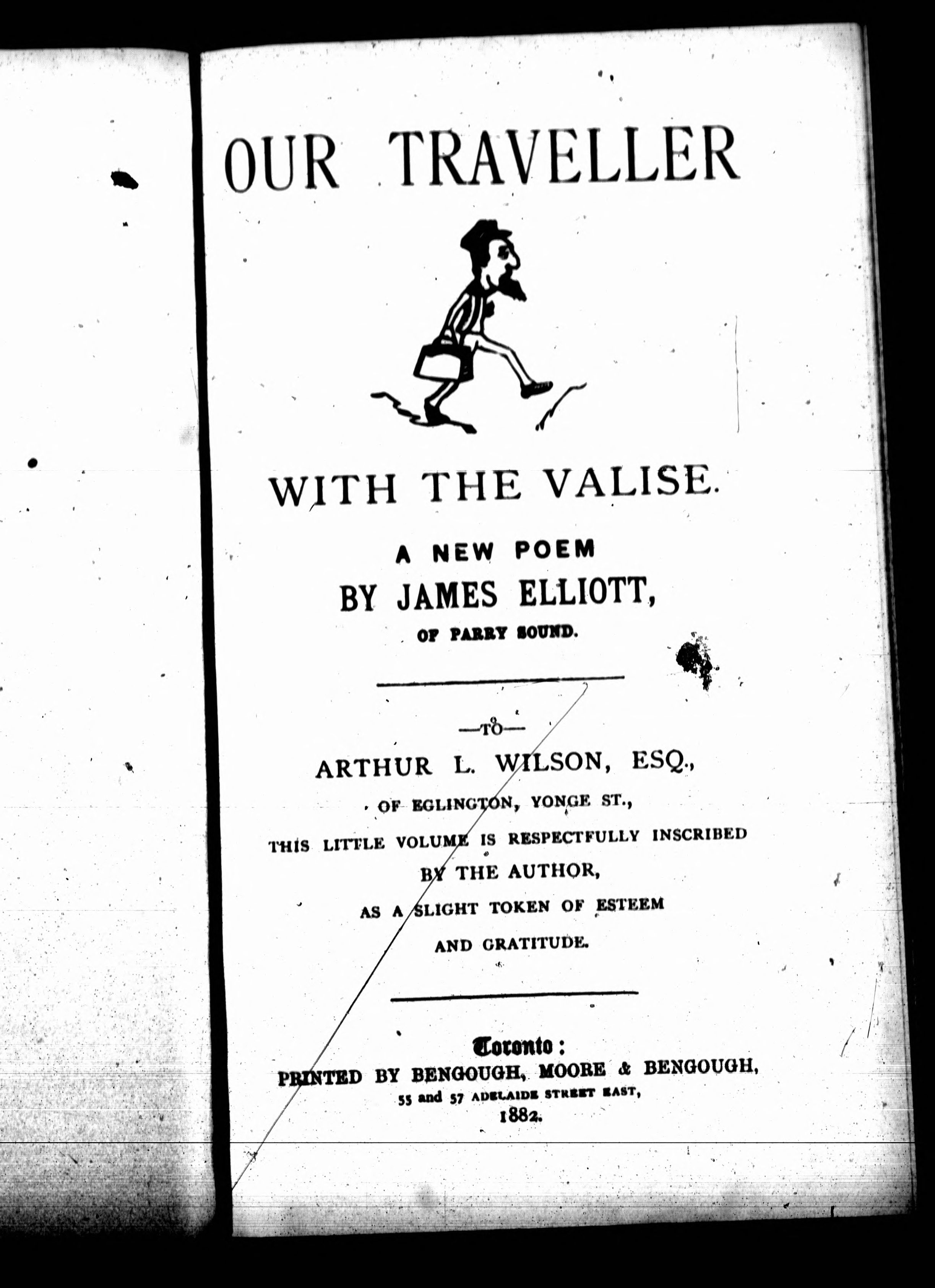 OUR TRAVELLER

WITH THE VALISE.

A NEW POEM
BY JAMES ELLIOTT,
OF PARRY SOUND.

—TO—
ARTHUR L. WILSON, ESQ.,
OF EGLINGTON, YONGE ST.,
THIS LITTLE VOLUME IS RESPECTFULLY INSCRIBED
BY THE AUTHOR,
AS A SLIGHT TOKEN OF ESTEEM
AND GRATITUDE.

Toronto:
PRINTED BY BENGOUGH, MOORE & BENGOUGH,
55 and 57 ADELAIDE STREET EAST,
1882.